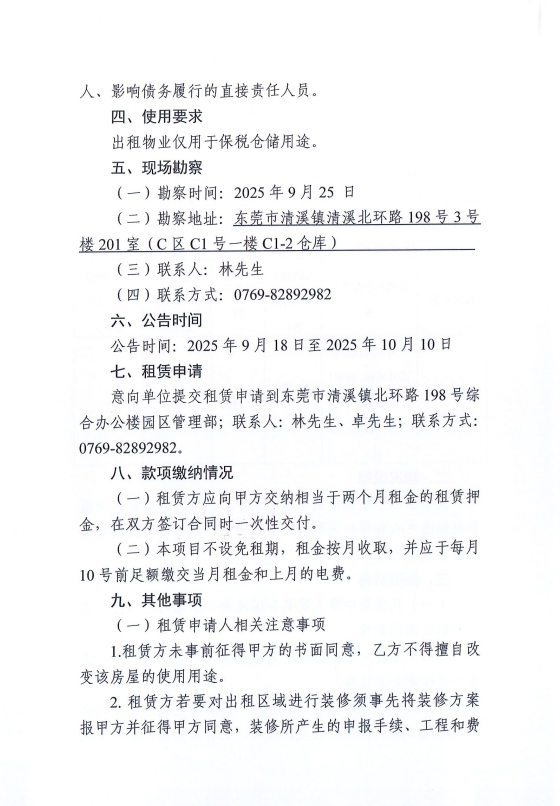 人、影响债务履行的直接责任人员。

四、使用要求

出租物业仅用于保税仓储用途。

五、现场勘察

（一）勘察时间：2025 年 9 月 25 日

（二）勘察地址：东莞市清溪镇清溪北环路 198 号 3 号楼 201 室（C 区 C1 号一楼 C1-2 仓库）

（三）联系人：林先生

（四）联系方式：0769-82892982

六、公告时间

公告时间：2025 年 9 月 18 日至 2025 年 10 月 10 日

七、租赁申请

意向单位提交租赁申请到东莞市清溪镇北环路 198 号综合办公楼园区管理部；联系人：林先生、卓先生；联系方式：0769-82892982。

八、款项缴纳情况

（一）租赁方应向甲方交纳相当于两个月租金的租赁押金，在双方签订合同时一次性交付。

（二）本项目不设免租期，租金按月收取，并应于每月 10 号前足额缴交当月租金和上月的电费。

九、其他事项

（一）租赁申请人相关注意事项

1.租赁方未事前征得甲方的书面同意，乙方不得擅自改变该房屋的使用用途。

2. 租赁方若要对出租区域进行装修须事先将装修方案报甲方并征得甲方同意，装修所产生的申报手续、工程和费